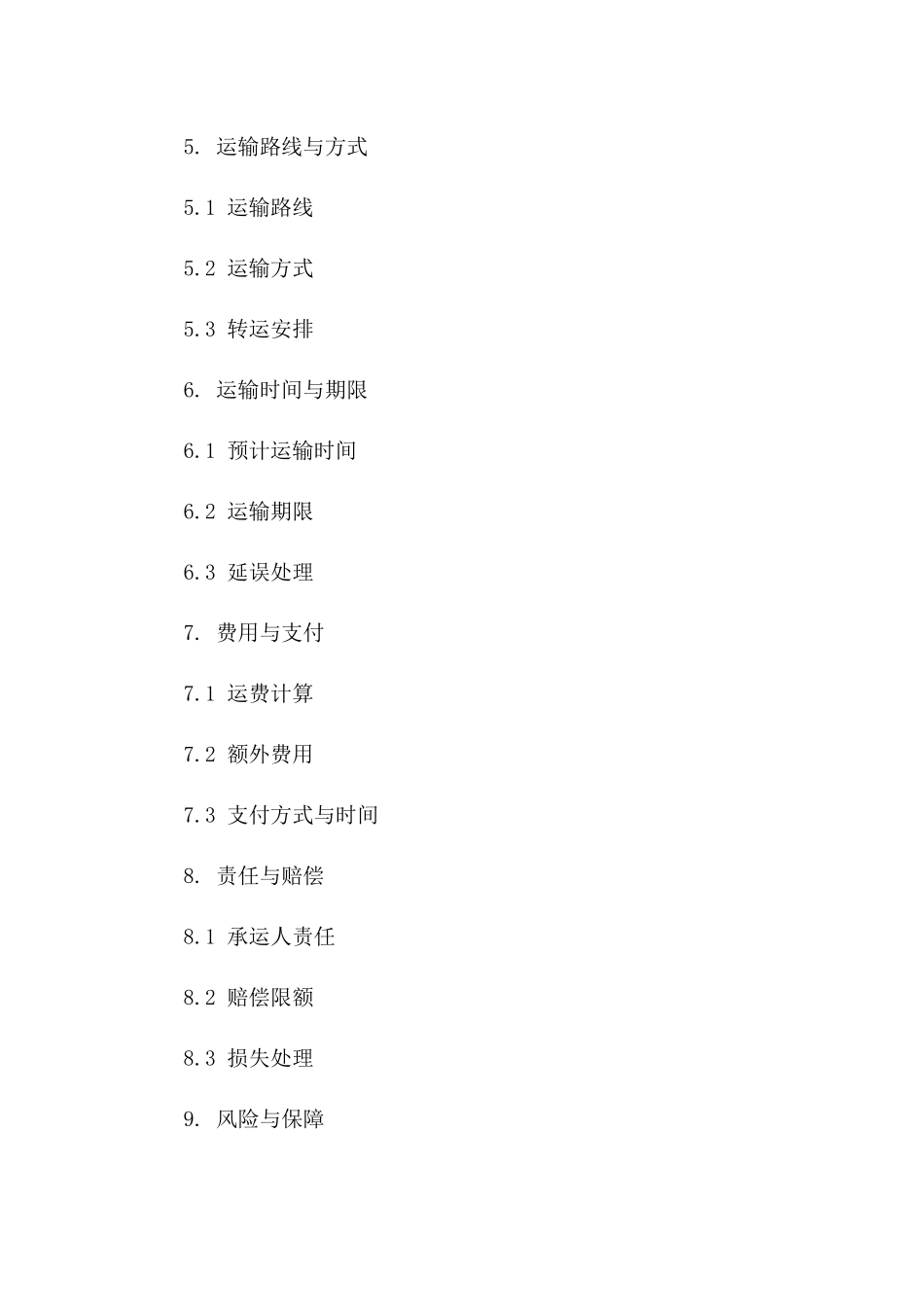 5. 运输路线与方式

5.1 运输路线

5.2 运输方式

5.3 转运安排

6. 运输时间与期限

6.1 预计运输时间

6.2 运输期限

6.3 延误处理

7. 费用与支付

7.1 运费计算

7.2 额外费用

7.3 支付方式与时间

8. 责任与赔偿

8.1 承运人责任

8.2 赔偿限额

8.3 损失处理

9. 风险与保障